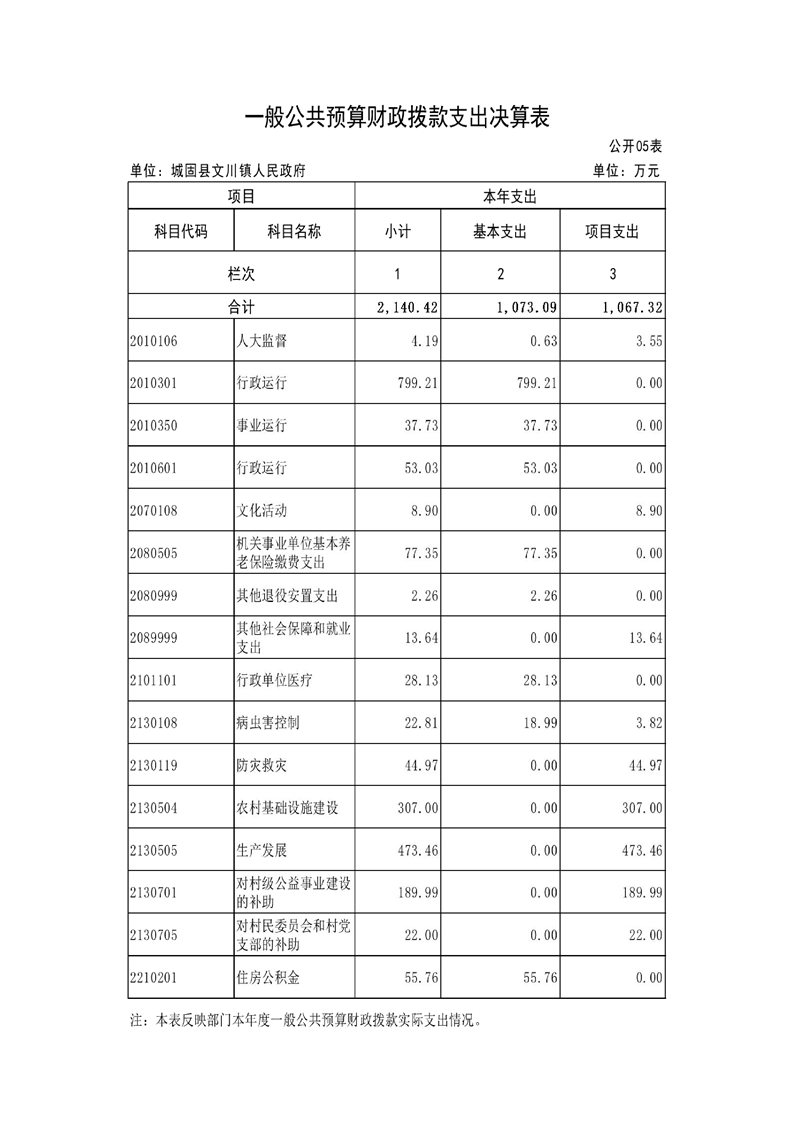 一般公共预算财政拨款支出决算表

公开05表

单位：城固县文川镇人民政府

单位：万元

| 项目 | | 本年支出 | | |
|---|---|---|---|---|
| 科目代码 | 科目名称 | 小计 | 基本支出 | 项目支出 |
| 栏次 | | 1 | 2 | 3 |
| 合计 | | 2,140.42 | 1,073.09 | 1,067.32 |
| 2010106 | 人大监督 | 4.19 | 0.63 | 3.55 |
| 2010301 | 行政运行 | 799.21 | 799.21 | 0.00 |
| 2010350 | 事业运行 | 37.73 | 37.73 | 0.00 |
| 2010601 | 行政运行 | 53.03 | 53.03 | 0.00 |
| 2070108 | 文化活动 | 8.90 | 0.00 | 8.90 |
| 2080505 | 机关事业单位基本养老保险缴费支出 | 77.35 | 77.35 | 0.00 |
| 2080999 | 其他退役安置支出 | 2.26 | 2.26 | 0.00 |
| 2089999 | 其他社会保障和就业支出 | 13.64 | 0.00 | 13.64 |
| 2101101 | 行政单位医疗 | 28.13 | 28.13 | 0.00 |
| 2130108 | 病虫害控制 | 22.81 | 18.99 | 3.82 |
| 2130119 | 防灾救灾 | 44.97 | 0.00 | 44.97 |
| 2130504 | 农村基础设施建设 | 307.00 | 0.00 | 307.00 |
| 2130505 | 生产发展 | 473.46 | 0.00 | 473.46 |
| 2130701 | 对村级公益事业建设的补助 | 189.99 | 0.00 | 189.99 |
| 2130705 | 对村民委员会和村党支部的补助 | 22.00 | 0.00 | 22.00 |
| 2210201 | 住房公积金 | 55.76 | 55.76 | 0.00 |

注：本表反映部门本年度一般公共预算财政拨款实际支出情况。